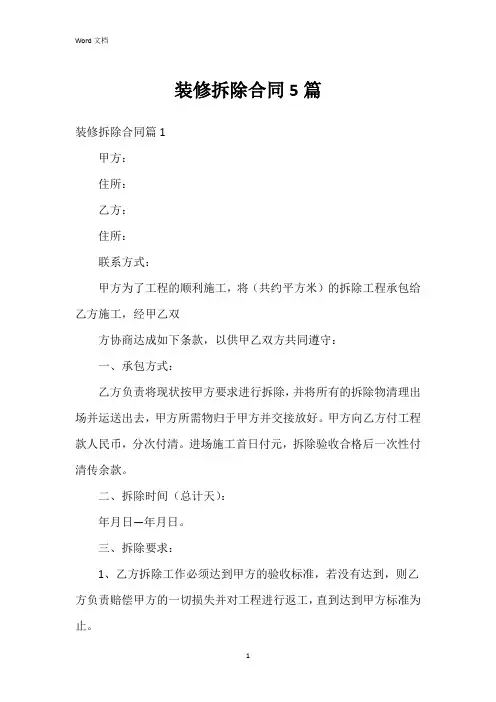 Word 文档

装修拆除合同5篇

装修拆除合同篇1

甲方：

住所：

乙方：

住所：

联系方式：

甲方为了工程的顺利施工，将（共约平方米）的拆除工程承包给乙方施工，经甲乙双

方协商达成如下条款，以供甲乙双方共同遵守：

一、承包方式：

乙方负责将现状按甲方要求进行拆除，并将所有的拆除物清理出场并运送出去，甲方所需物归于甲方并交接放好。甲方向乙方付工程款人民币，分次付清。进场施工首日付元，拆除验收合格后一次性付清传余款。

二、拆除时间（总计天）：

年月日—年月日。

三、拆除要求：

1、乙方拆除工作必须达到甲方的验收标准，若没有达到，则乙方负责赔偿甲方的一切损失并对工程进行返工，直到达到甲方标准为止。

1